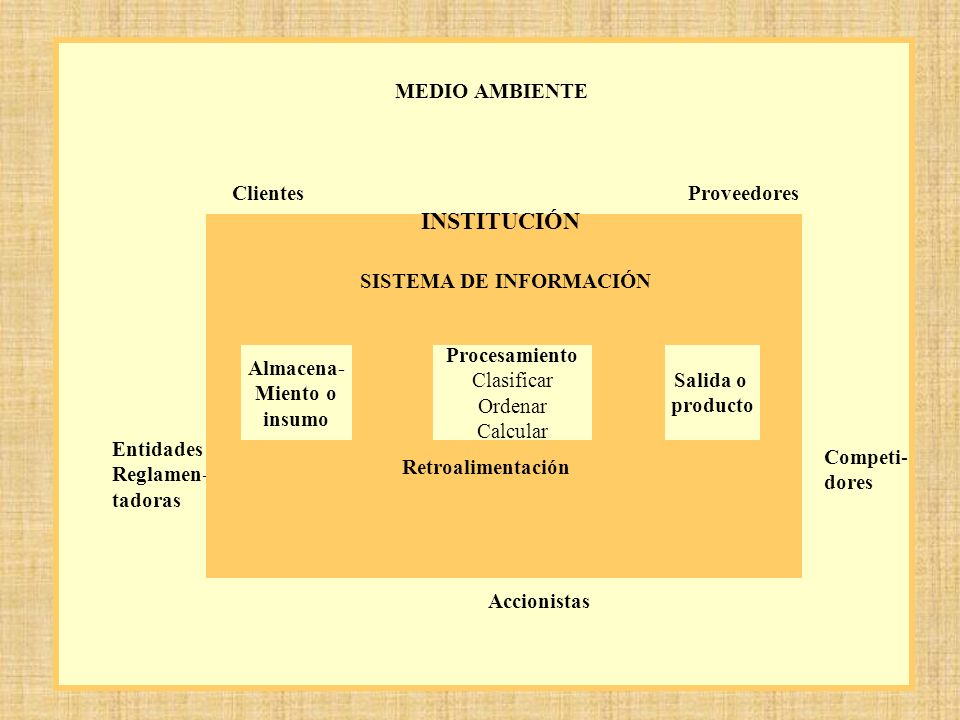 MEDIO AMBIENTE

Clientes

Proveedores

INSTITUCIÓN

SISTEMA DE INFORMACIÓN

Almacena-Miento o insumo

Procesamiento
Clasificar
Ordenar
Calcular

Salida o producto

Retroalimentación

Entidades Reglamentadoras

Competidores

Accionistas